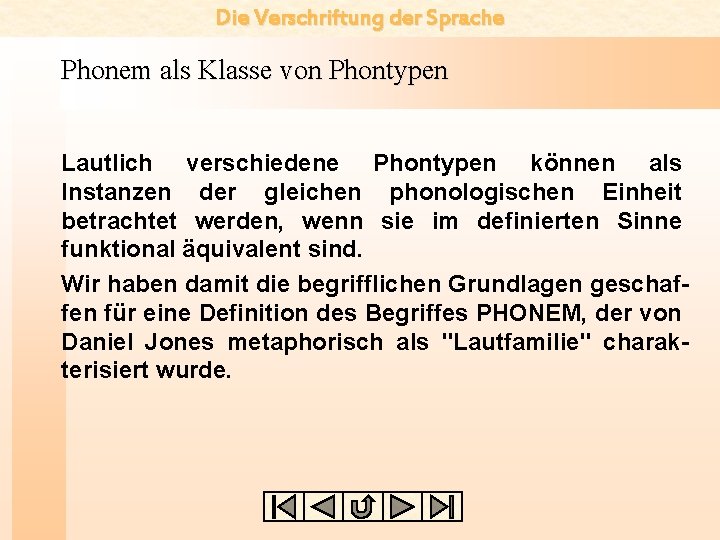 Die Verschriftung der Sprache

Phonem als Klasse von Phontypen

Lautlich verschiedene Phontypen können als Instanzen der gleichen phonologischen Einheit betrachtet werden, wenn sie im definierten Sinne funktional äquivalent sind.

Wir haben damit die begrifflichen Grundlagen geschaffen für eine Definition des Begriffes PHONEM, der von Daniel Jones metaphorisch als "Lautfamilie" charakterisiert wurde.